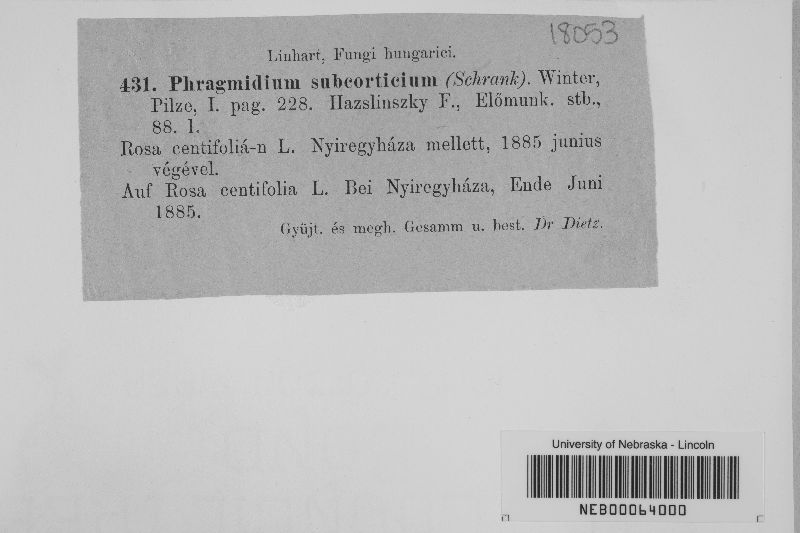 18053

Linhart, Fungi hungarici.

431. Phragmidium subcorticium (Schrank). Winter, Pilze, I. pag. 228. Hazslinszky F., Előmunk. stb., 88. l.

Rosa centifoliá-n L. Nyiregyháza mellett, 1885 junius végével.

Auf Rosa centifolia L. Bei Nyiregyháza, Ende Juni 1885.

Gyüjt. és megh. Gesamm u. best. Dr Dietz.

University of Nebraska - Lincoln

NEB00064000